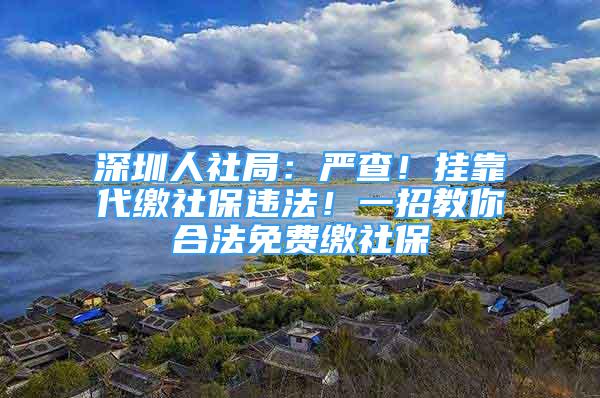 深圳人社局：严查！挂靠代缴社保违法！一招教你合法免费缴社保